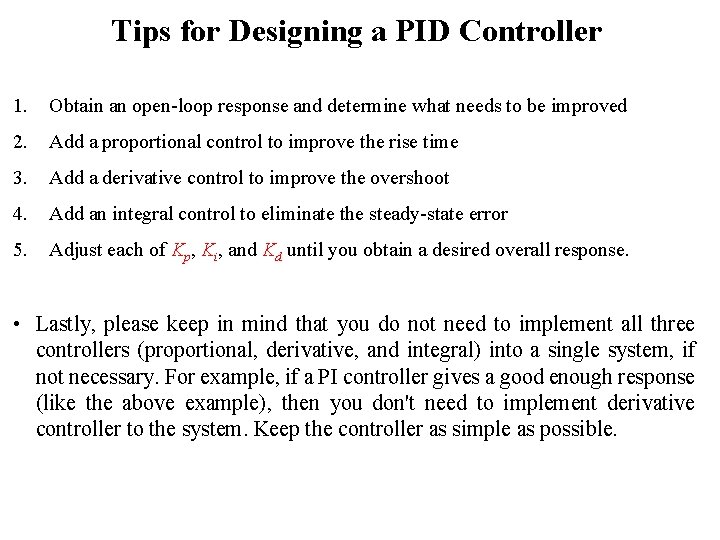 Tips for Designing a PID Controller

1. Obtain an open-loop response and determine what needs to be improved

2. Add a proportional control to improve the rise time

3. Add a derivative control to improve the overshoot

4. Add an integral control to eliminate the steady-state error

5. Adjust each of $K_p$, $K_i$, and $K_d$ until you obtain a desired overall response.

• Lastly, please keep in mind that you do not need to implement all three controllers (proportional, derivative, and integral) into a single system, if not necessary. For example, if a PI controller gives a good enough response (like the above example), then you don't need to implement derivative controller to the system. Keep the controller as simple as possible.